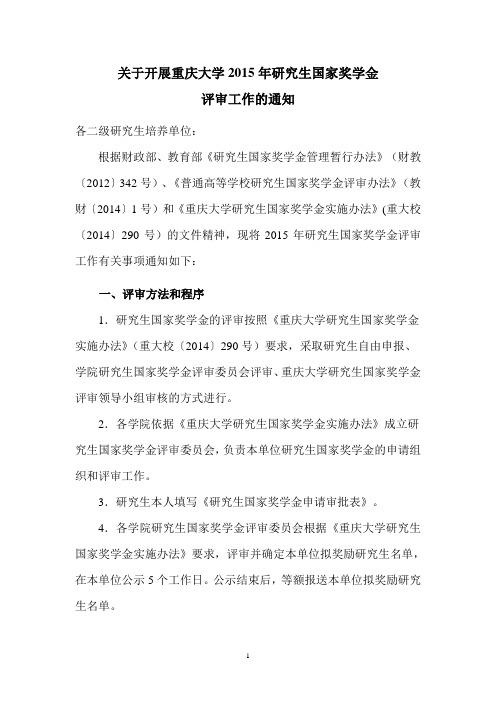 关于开展重庆大学 2015 年研究生国家奖学金
评审工作的通知

各二级研究生培养单位:

根据财政部、教育部《研究生国家奖学金管理暂行办法》(财教〔2012〕342 号)、《普通高等学校研究生国家奖学金评审办法》(教财〔2014〕1 号)和《重庆大学研究生国家奖学金实施办法》(重大校〔2014〕290 号)的文件精神,现将 2015 年研究生国家奖学金评审工作有关事项通知如下:

一、评审方法和程序

1．研究生国家奖学金的评审按照《重庆大学研究生国家奖学金实施办法》(重大校〔2014〕290 号)要求,采取研究生自由申报、学院研究生国家奖学金评审委员会评审、重庆大学研究生国家奖学金评审领导小组审核的方式进行。

2．各学院依据《重庆大学研究生国家奖学金实施办法》成立研究生国家奖学金评审委员会,负责本单位研究生国家奖学金的申请组织和评审工作。

3．研究生本人填写《研究生国家奖学金申请审批表》。

4．各学院研究生国家奖学金评审委员会根据《重庆大学研究生国家奖学金实施办法》要求,评审并确定本单位拟奖励研究生名单,在本单位公示 5 个工作日。公示结束后,等额报送本单位拟奖励研究生名单。

1